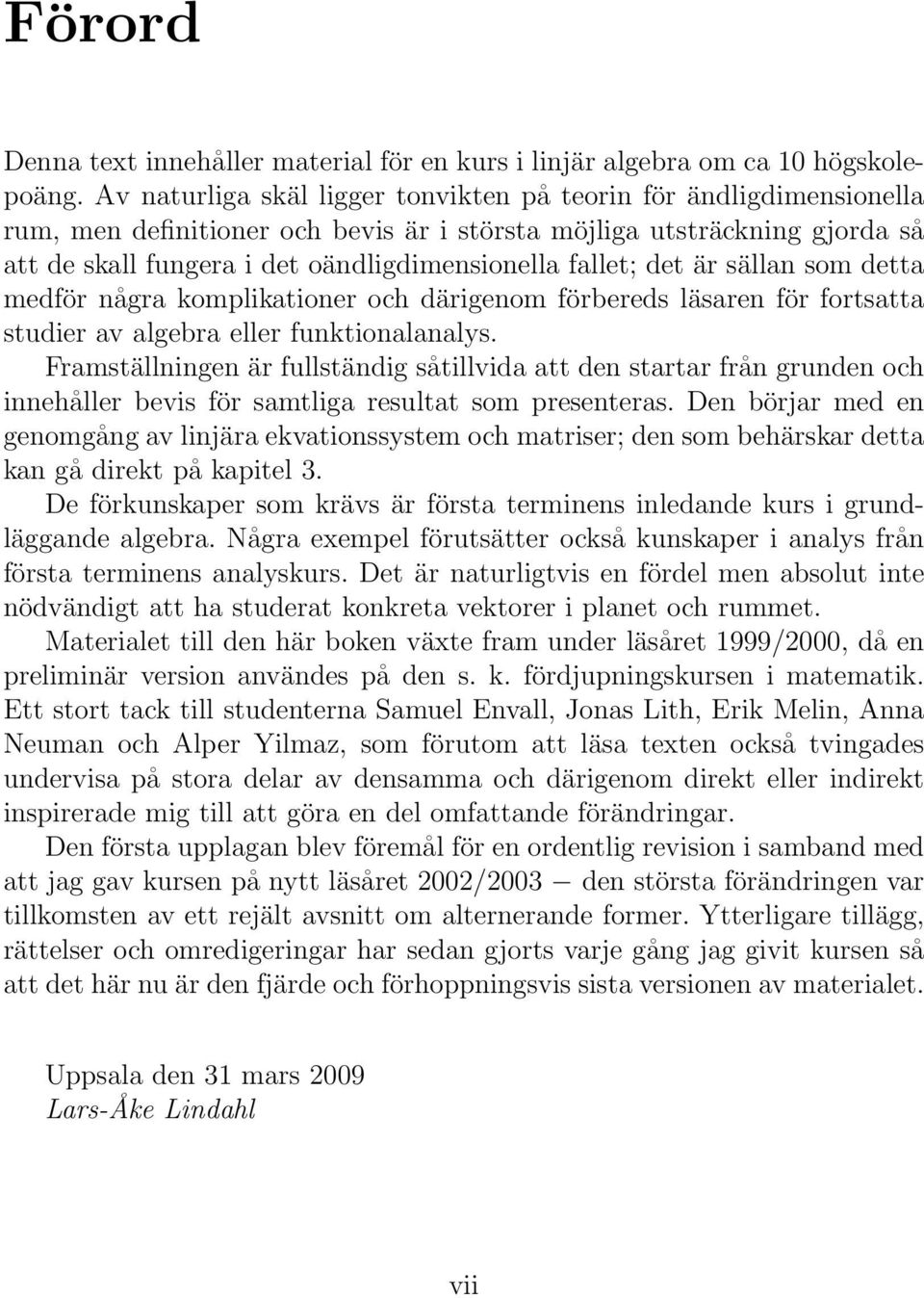 Förord

Denna text innehåller material för en kurs i linjär algebra om ca 10 högskolepoäng. Av naturliga skäl ligger tonvikten på teorin för ändligdimensionella rum, men definitioner och bevis är i största möjliga utsträckning gjorda så att de skall fungera i det oändligdimensionella fallet; det är sällan som detta medför några komplikationer och därigenom förbereds läsaren för fortsatta studier av algebra eller funktionalanalys.

Framställningen är fullständig såtillvida att den startar från grunden och innehåller bevis för samtliga resultat som presenteras. Den börjar med en genomgång av linjära ekvationssystem och matriser; den som behärskar detta kan gå direkt på kapitel 3.

De förkunskaper som krävs är första terminens inledande kurs i grundläggande algebra. Några exempel förutsätter också kunskaper i analys från första terminens analyskurs. Det är naturligtvis en fördel men absolut inte nödvändigt att ha studerat konkreta vektorer i planet och rummet.

Materialet till den här boken växte fram under läsåret 1999/2000, då en preliminär version användes på den s. k. fördjupningskursen i matematik. Ett stort tack till studenterna Samuel Envall, Jonas Lith, Erik Melin, Anna Neuman och Alper Yilmaz, som förutom att läsa texten också tvingades undervisa på stora delar av densamma och därigenom direkt eller indirekt inspirerade mig till att göra en del omfattande förändringar.

Den första upplagan blev föremål för en ordentlig revision i samband med att jag gav kursen på nytt läsåret 2002/2003 — den största förändringen var tillkomsten av ett rejält avsnitt om alternerande former. Ytterligare tillägg, rättelser och omredigeringar har sedan gjorts varje gång jag givit kursen så att det här nu är den fjärde och förhoppningsvis sista versionen av materialet.

Uppsala den 31 mars 2009
Lars-Åke Lindahl

vii